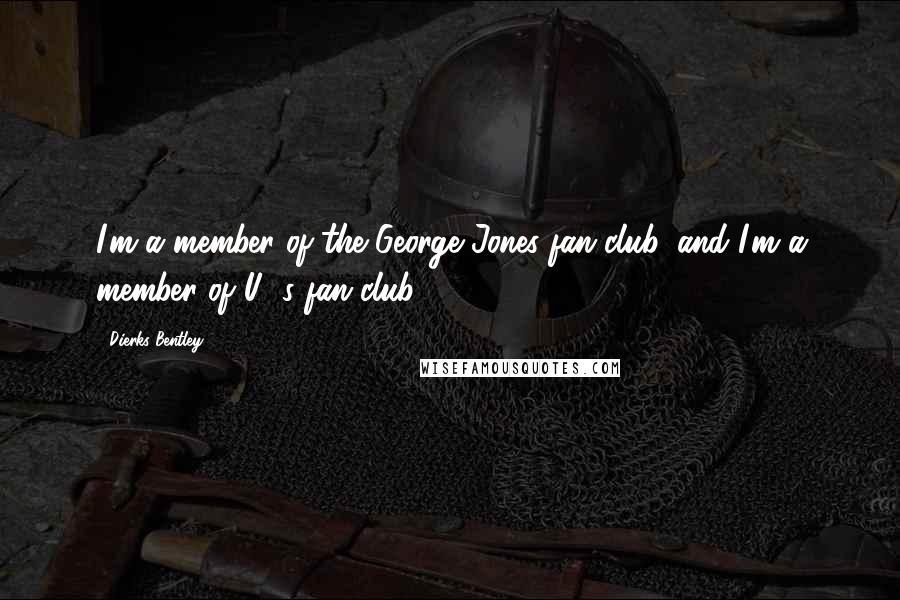 I'm a member of the George Jones fan club, and I'm a member of U2's fan club.

Dierks Bentley

WISEFAMOUSQUOTES.COM